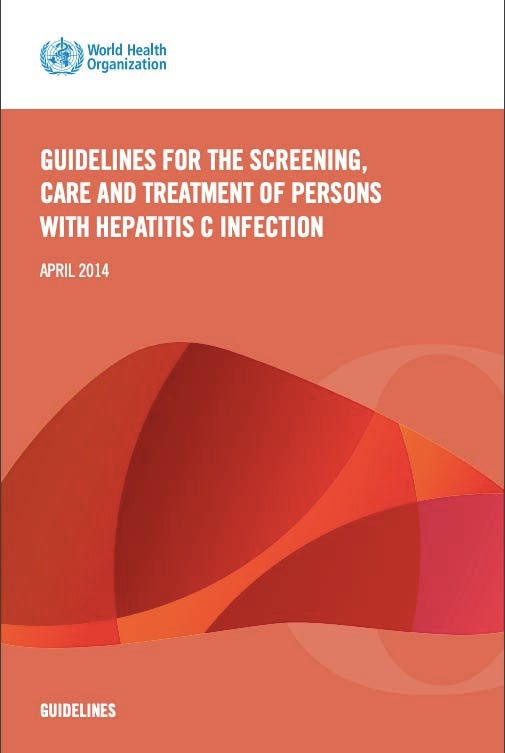 World Health
Organization

GUIDELINES FOR THE SCREENING, CARE AND TREATMENT OF PERSONS WITH HEPATITIS C INFECTION

APRIL 2014

GUIDELINES